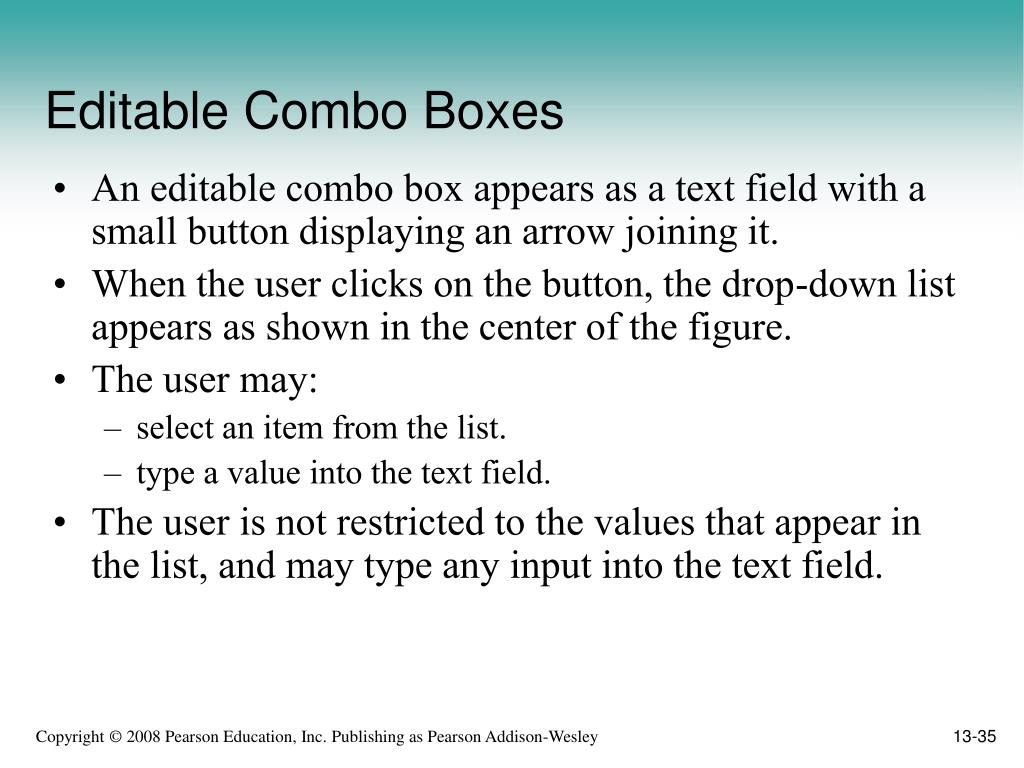 Editable Combo Boxes

• An editable combo box appears as a text field with a small button displaying an arrow joining it.
• When the user clicks on the button, the drop-down list appears as shown in the center of the figure.
• The user may:
– select an item from the list.
– type a value into the text field.
• The user is not restricted to the values that appear in the list, and may type any input into the text field.

Copyright © 2008 Pearson Education, Inc. Publishing as Pearson Addison-Wesley

13-35